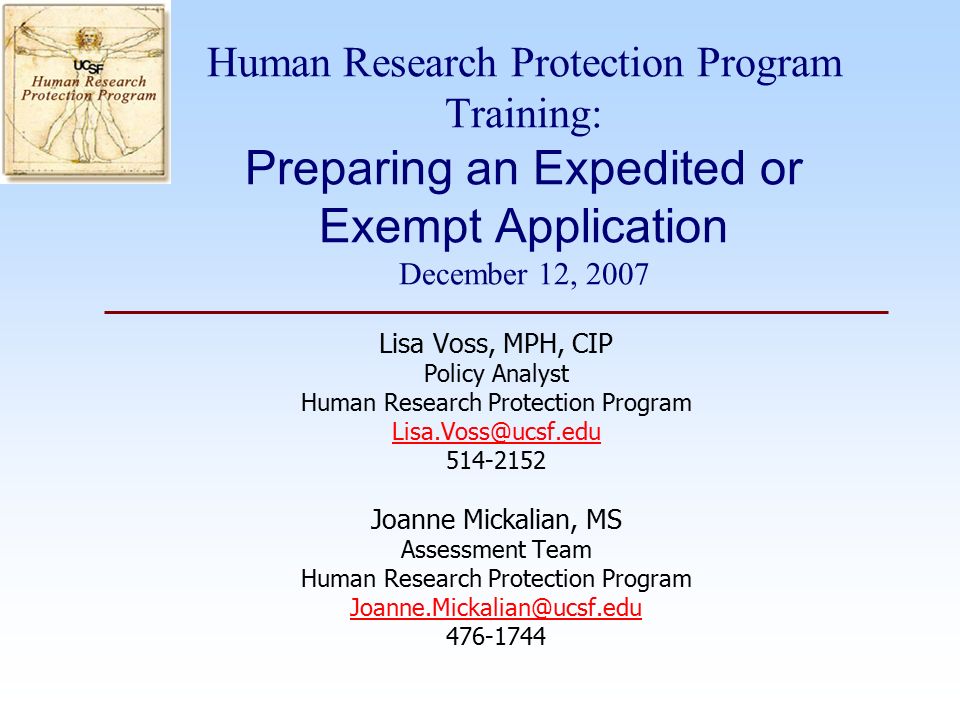 UCSF
Human Research
Protection Program

Human Research Protection Program Training:
Preparing an Expedited or Exempt Application
December 12, 2007

Lisa Voss, MPH, CIP
Policy Analyst
Human Research Protection Program
Lisa.Voss@ucsf.edu
514-2152

Joanne Mickalian, MS
Assessment Team
Human Research Protection Program
Joanne.Mickalian@ucsf.edu
476-1744